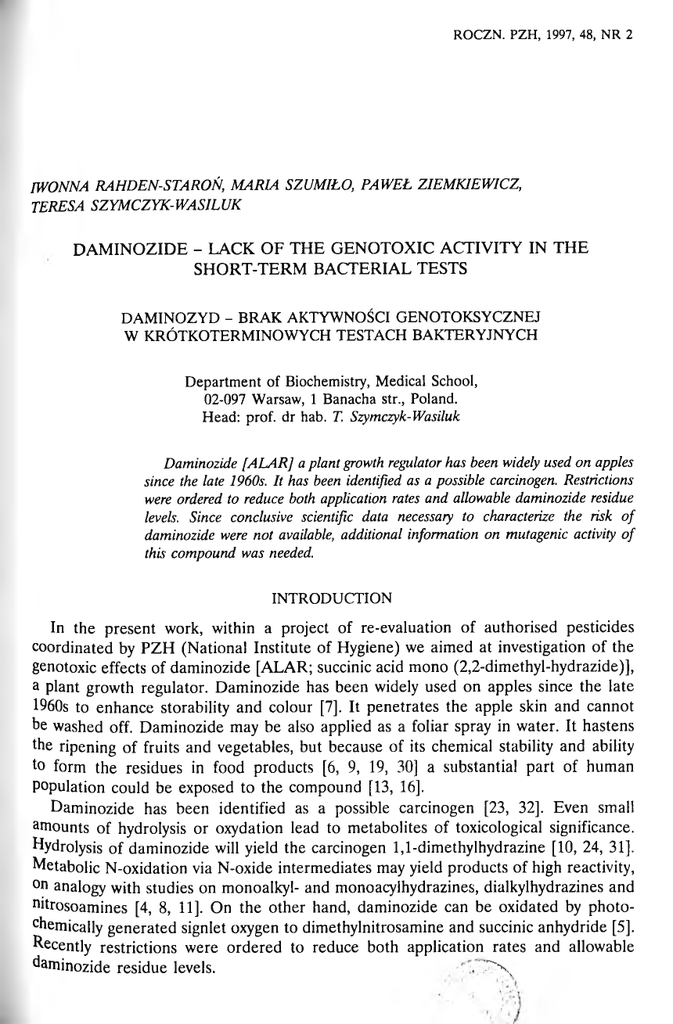 ROCZN. PZH, 1997, 48, NR 2

IWONNA RAHDEN-STAROŃ, MARIA SZUMIŁO, PAWEŁ ZIEMKIEWICZ, TERESA SZYMCZYK-WASILUK

DAMINOZIDE – LACK OF THE GENOTOXIC ACTIVITY IN THE SHORT-TERM BACTERIAL TESTS

DAMINOZYD – BRAK AKTYWNOŚCI GENOTOKSYCZNEJ W KRÓTKOTERMINOWYCH TESTACH BAKTERYJNYCH

Department of Biochemistry, Medical School,
02-097 Warsaw, 1 Banacha str., Poland.
Head: prof. dr hab. T. Szymczyk-Wasiluk

Daminozide [ALAR] a plant growth regulator has been widely used on apples since the late 1960s. It has been identified as a possible carcinogen. Restrictions were ordered to reduce both application rates and allowable daminozide residue levels. Since conclusive scientific data necessary to characterize the risk of daminozide were not available, additional information on mutagenic activity of this compound was needed.

INTRODUCTION

In the present work, within a project of re-evaluation of authorised pesticides coordinated by PZH (National Institute of Hygiene) we aimed at investigation of the genotoxic effects of daminozide [ALAR; succinic acid mono (2,2-dimethyl-hydrazide)], a plant growth regulator. Daminozide has been widely used on apples since the late 1960s to enhance storability and colour [7]. It penetrates the apple skin and cannot be washed off. Daminozide may be also applied as a foliar spray in water. It hastens the ripening of fruits and vegetables, but because of its chemical stability and ability to form the residues in food products [6, 9, 19, 30] a substantial part of human population could be exposed to the compound [13, 16].

Daminozide has been identified as a possible carcinogen [23, 32]. Even small amounts of hydrolysis or oxydation lead to metabolites of toxicological significance. Hydrolysis of daminozide will yield the carcinogen 1,1-dimethylhydrazine [10, 24, 31]. Metabolic N-oxidation via N-oxide intermediates may yield products of high reactivity, on analogy with studies on monoalkyl- and monoacylhydrazines, dialkylhydrazines and nitrosoamines [4, 8, 11]. On the other hand, daminozide can be oxidated by photochemically generated signlet oxygen to dimethylnitrosamine and succinic anhydride [5]. Recently restrictions were ordered to reduce both application rates and allowable daminozide residue levels.